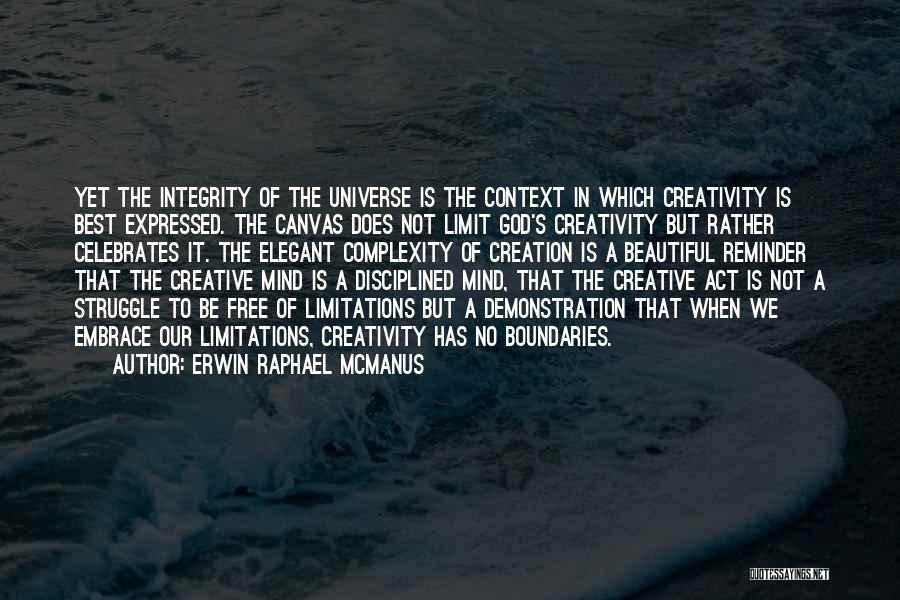 YET THE INTEGRITY OF THE UNIVERSE IS THE CONTEXT IN WHICH CREATIVITY IS BEST EXPRESSED. THE CANVAS DOES NOT LIMIT GOD'S CREATIVITY BUT RATHER CELEBRATES IT. THE ELEGANT COMPLEXITY OF CREATION IS A BEAUTIFUL REMINDER THAT THE CREATIVE MIND IS A DISCIPLINED MIND, THAT THE CREATIVE ACT IS NOT A STRUGGLE TO BE FREE OF LIMITATIONS BUT A DEMONSTRATION THAT WHEN WE EMBRACE OUR LIMITATIONS, CREATIVITY HAS NO BOUNDARIES.

AUTHOR: ERWIN RAPHAEL MCMANUS

QUOTESSAYINGS.NET